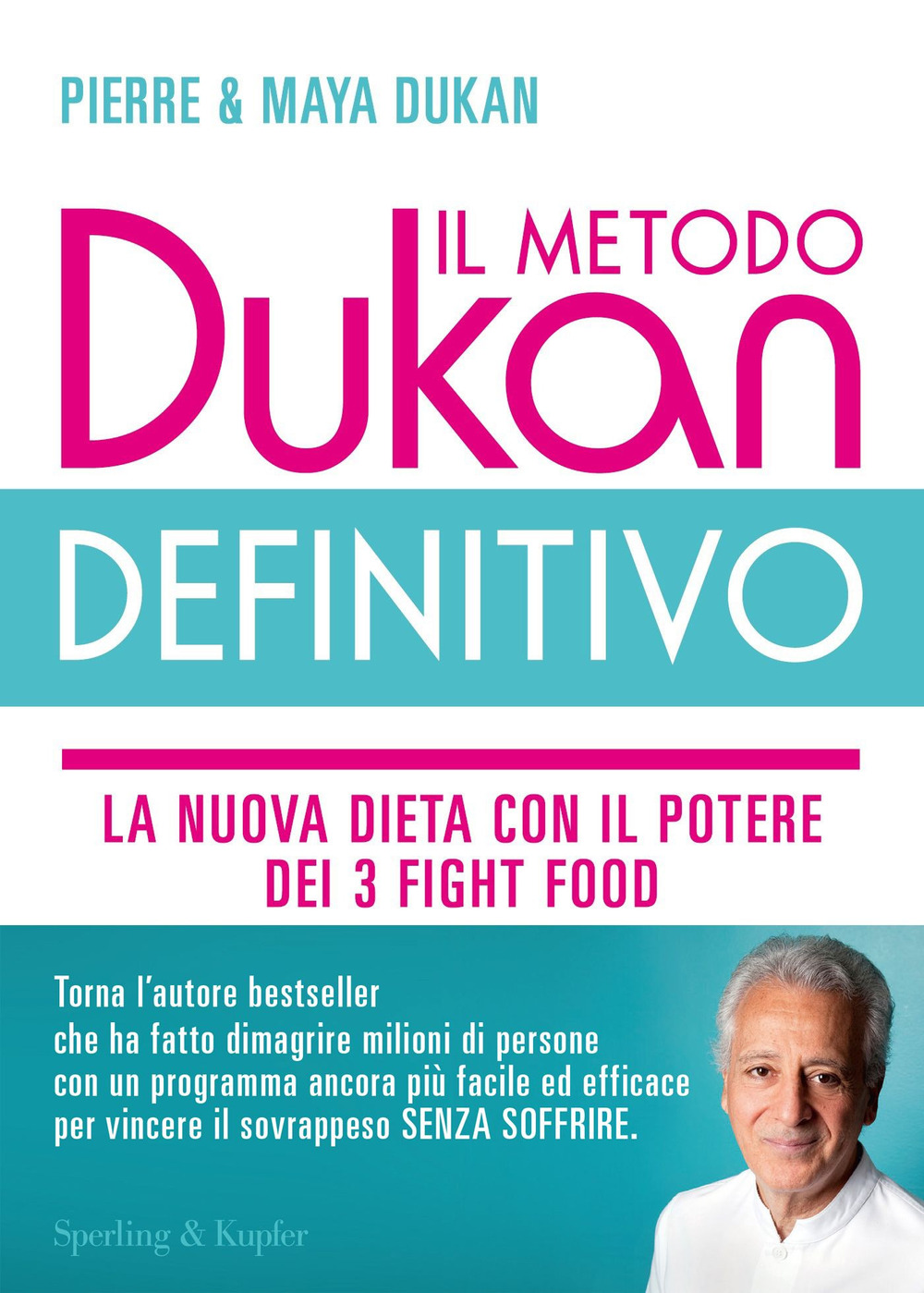 PIERRE & MAYA DUKAN

IL METODO
Dukan
DEFINITIVO

LA NUOVA DIETA CON IL POTERE DEI 3 FIGHT FOOD

Torna l'autore bestseller che ha fatto dimagrire milioni di persone con un programma ancora più facile ed efficace per vincere il sovrappeso SENZA SOFFRIRE.

Sperling & Kupfer